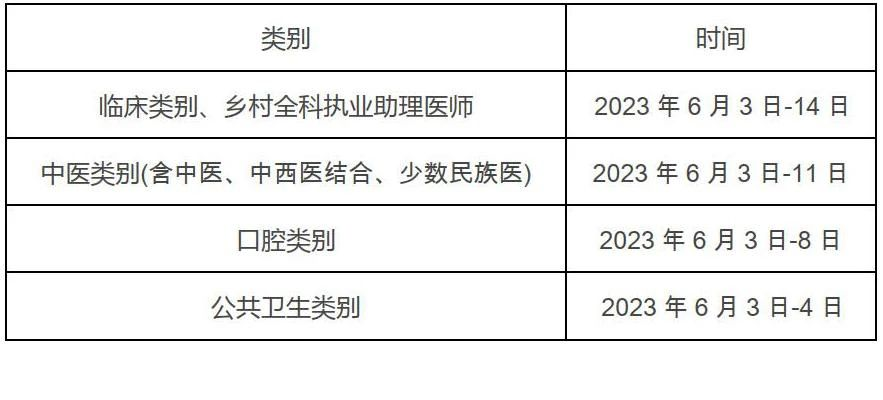 | 类别 | 时间 |
|---|---|
| 临床类别、乡村全科执业助理医师 | 2023 年 6 月 3 日-14 日 |
| 中医类别(含中医、中西医结合、少数民族医) | 2023 年 6 月 3 日-11 日 |
| 口腔类别 | 2023 年 6 月 3 日-8 日 |
| 公共卫生类别 | 2023 年 6 月 3 日-4 日 |